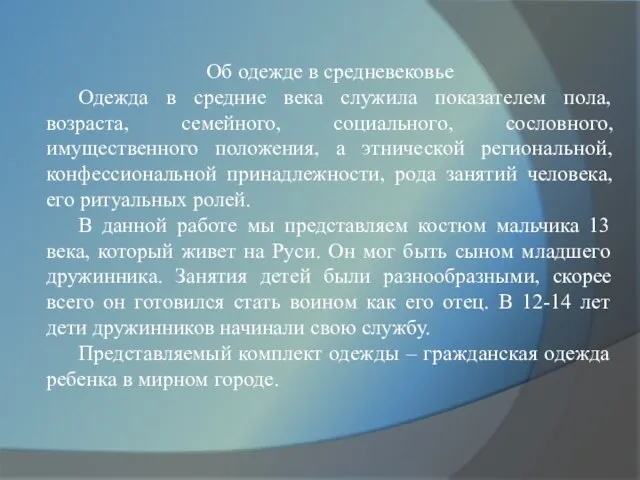 Об одежде в средневековье

Одежда в средние века служила показателем пола, возраста, семейного, социального, сословного, имущественного положения, а этнической региональной, конфессиональной принадлежности, рода занятий человека, его ритуальных ролей.

В данной работе мы представляем костюм мальчика 13 века, который живет на Руси. Он мог быть сыном младшего дружинника. Занятия детей были разнообразными, скорее всего он готовился стать воином как его отец. В 12-14 лет дети дружинников начинали свою службу.

Представляемый комплект одежды – гражданская одежда ребенка в мирном городе.